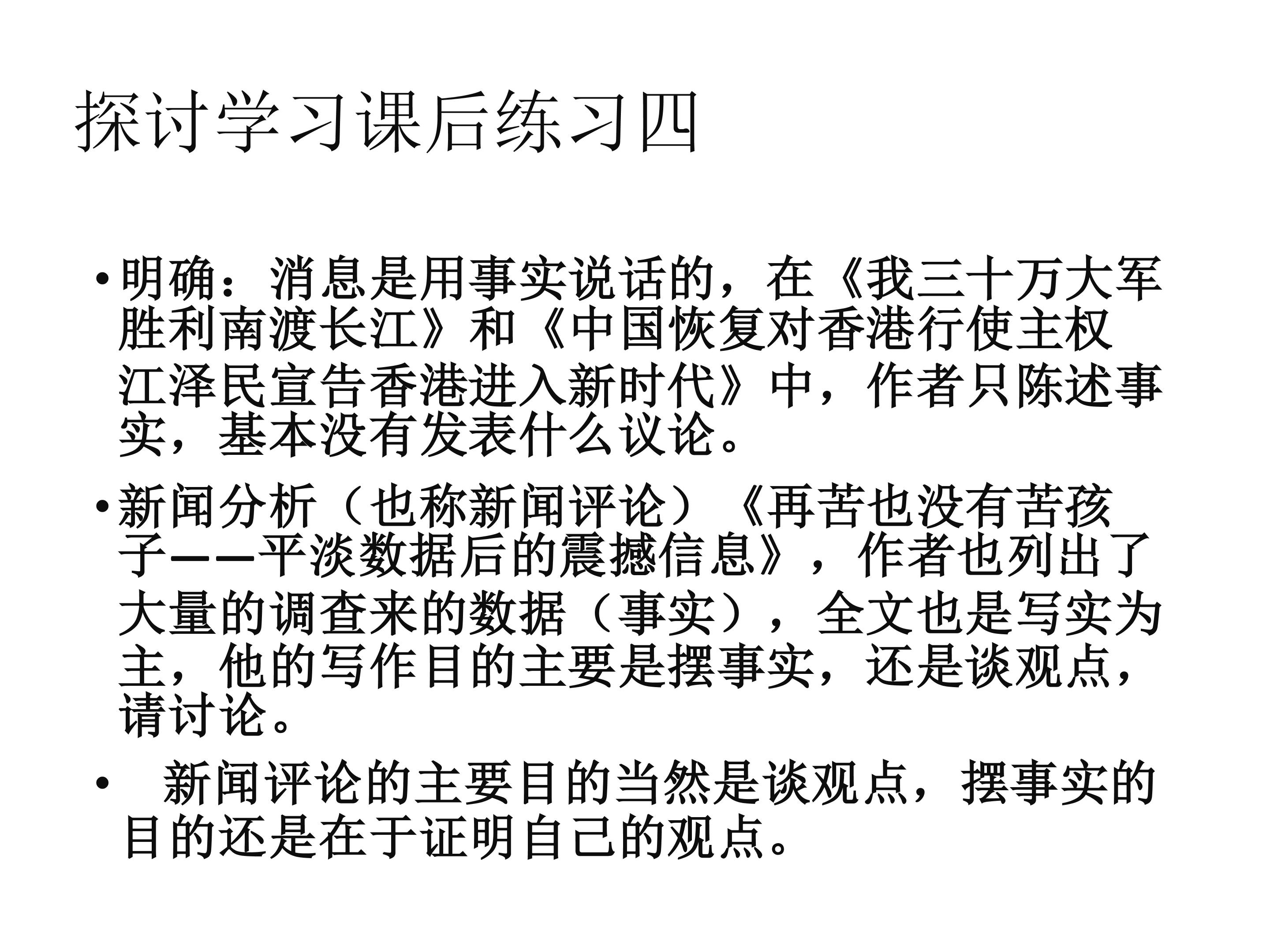 探讨学习课后练习四

• 明确：消息是用事实说话的，在《我三十万大军胜利南渡长江》和《中国恢复对香港行使主权 江泽民宣告香港进入新时代》中，作者只陈述事实，基本没有发表什么议论。

• 新闻分析（也称新闻评论）《再苦也没有苦孩子——平淡数据后的震撼信息》，作者也列出了大量的调查来的数据（事实），全文也是写实为主，他的写作目的主要是摆事实，还是谈观点，请讨论。

• 新闻评论的主要目的当然是谈观点，摆事实的目的还是在于证明自己的观点。